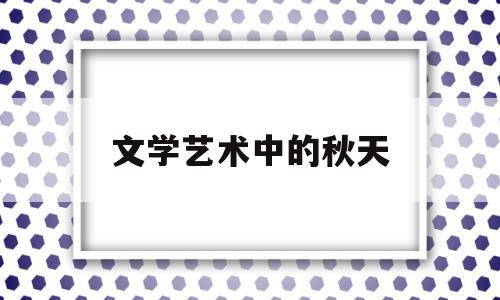 文学艺术中的秋天